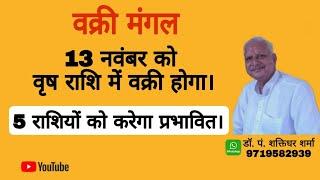 वक्री मंगल

13 नवंबर को वृष राशि में वक्री होगा।

5 राशियों को करेगा प्रभावित।

डॉ. पं. शक्तिधर शर्मा
9719582939

YouTube